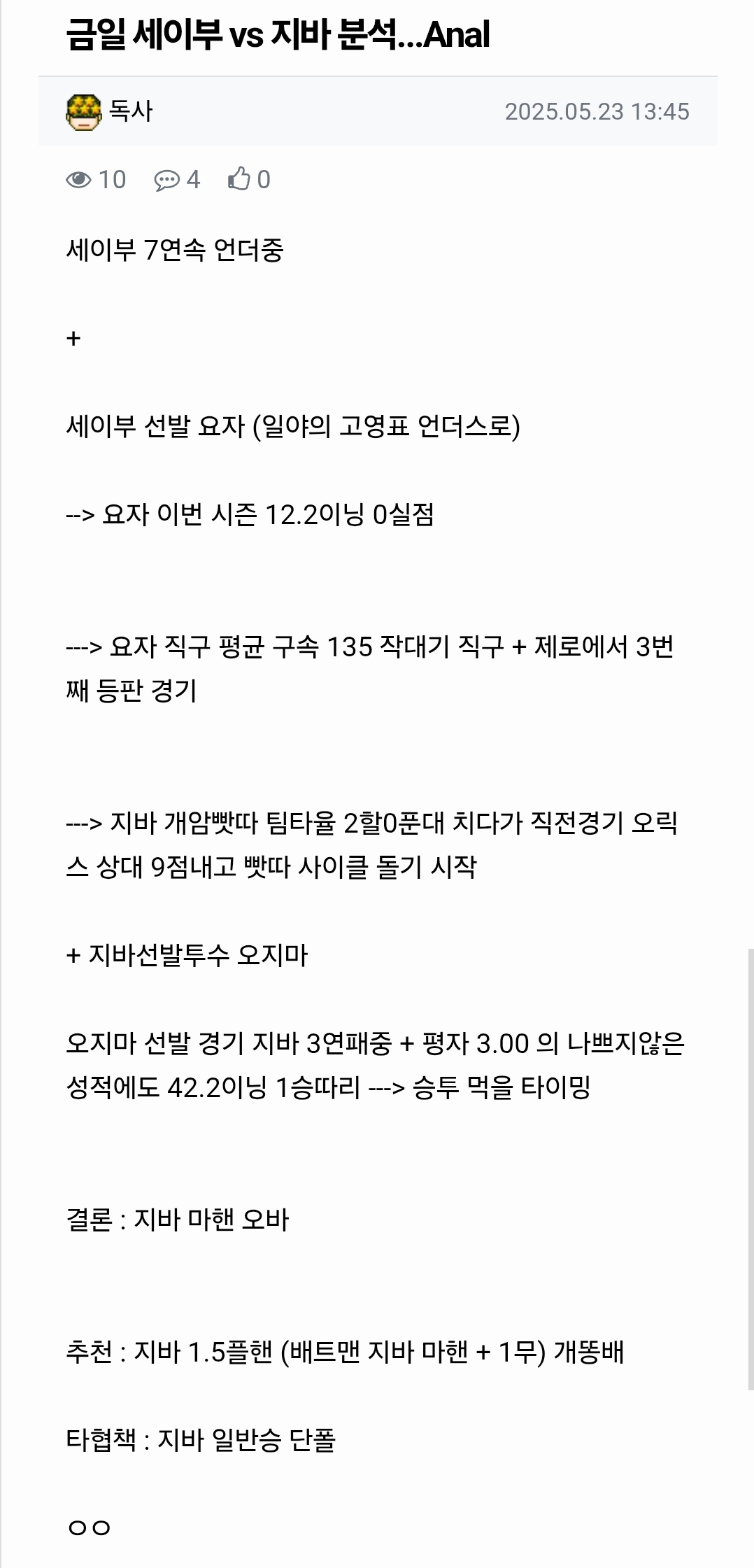 금일 세이부 vs 지바 분석...Anal

독사

2025.05.23 13:45

10 4 0

세이부 7연속 언더중

+

세이부 선발 요자 (일야의 고영표 언더스로)

--> 요자 이번 시즌 12.2이닝 0실점

---> 요자 직구 평균 구속 135 작대기 직구 + 제로에서 3번째 등판 경기

---> 지바 개암빳따 팀타율 2할0푼대 치다가 직전경기 오릭스 상대 9점내고 빳따 사이클 돌기 시작

+ 지바선발투수 오지마

오지마 선발 경기 지바 3연패중 + 평자 3.00 의 나쁘지않은 성적에도 42.2이닝 1승따리 ---> 승투 먹을 타이밍

결론 : 지바 마핸 오바

추천 : 지바 1.5플핸 (배트맨 지바 마핸 + 1무) 개똥배

타협책 : 지바 일반승 단폴

ㅇㅇ